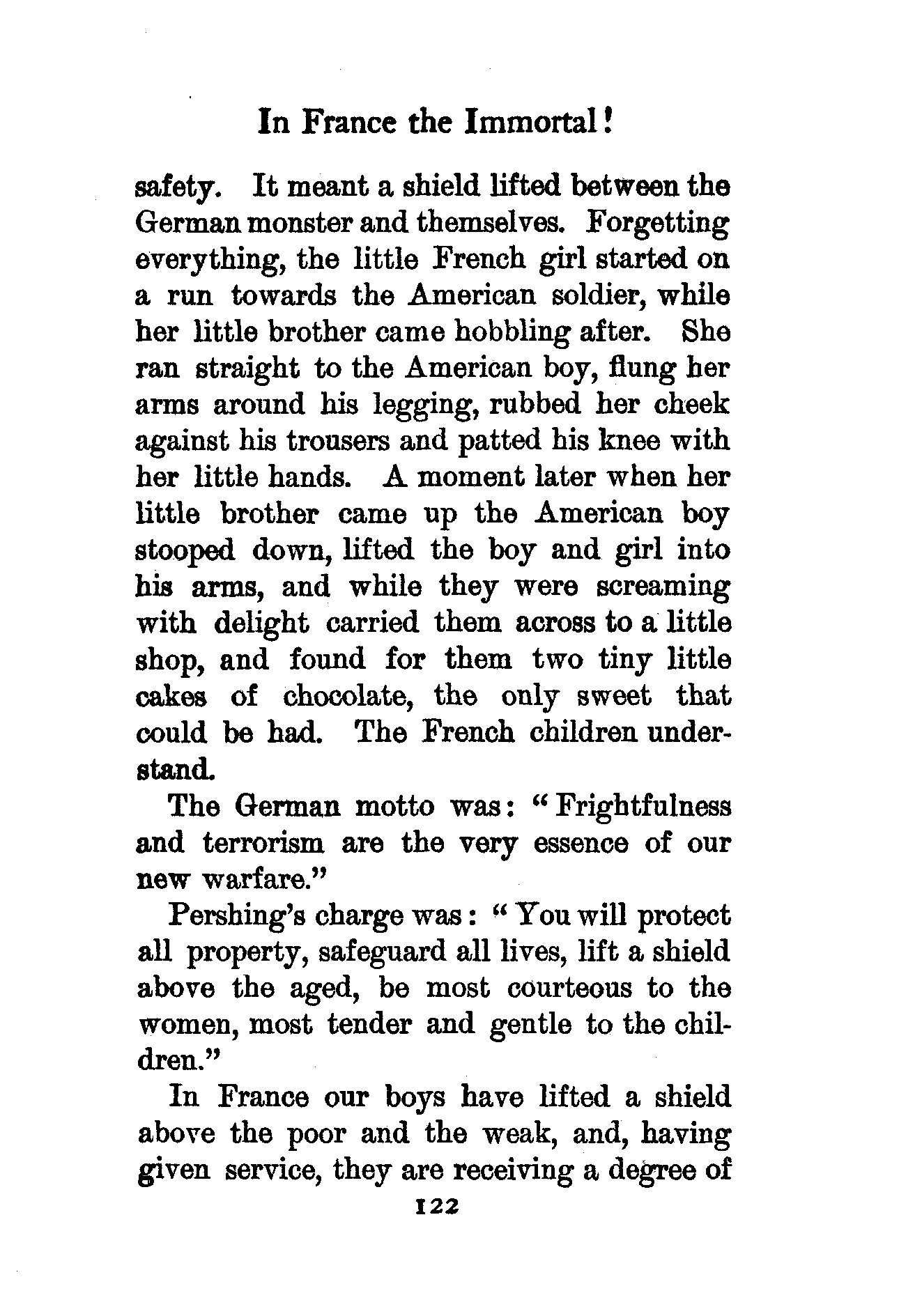 In France the Immortal!

safety. It meant a shield lifted between the German monster and themselves. Forgetting everything, the little French girl started on a run towards the American soldier, while her little brother came hobbling after. She ran straight to the American boy, flung her arms around his legging, rubbed her cheek against his trousers and patted his knee with her little hands. A moment later when her little brother came up the American boy stooped down, lifted the boy and girl into his arms, and while they were screaming with delight carried them across to a little shop, and found for them two tiny little cakes of chocolate, the only sweet that could be had. The French children understand.

The German motto was: "Frightfulness and terrorism are the very essence of our new warfare."

Pershing's charge was: "You will protect all property, safeguard all lives, lift a shield above the aged, be most courteous to the women, most tender and gentle to the children."

In France our boys have lifted a shield above the poor and the weak, and, having given service, they are receiving a degree of

122